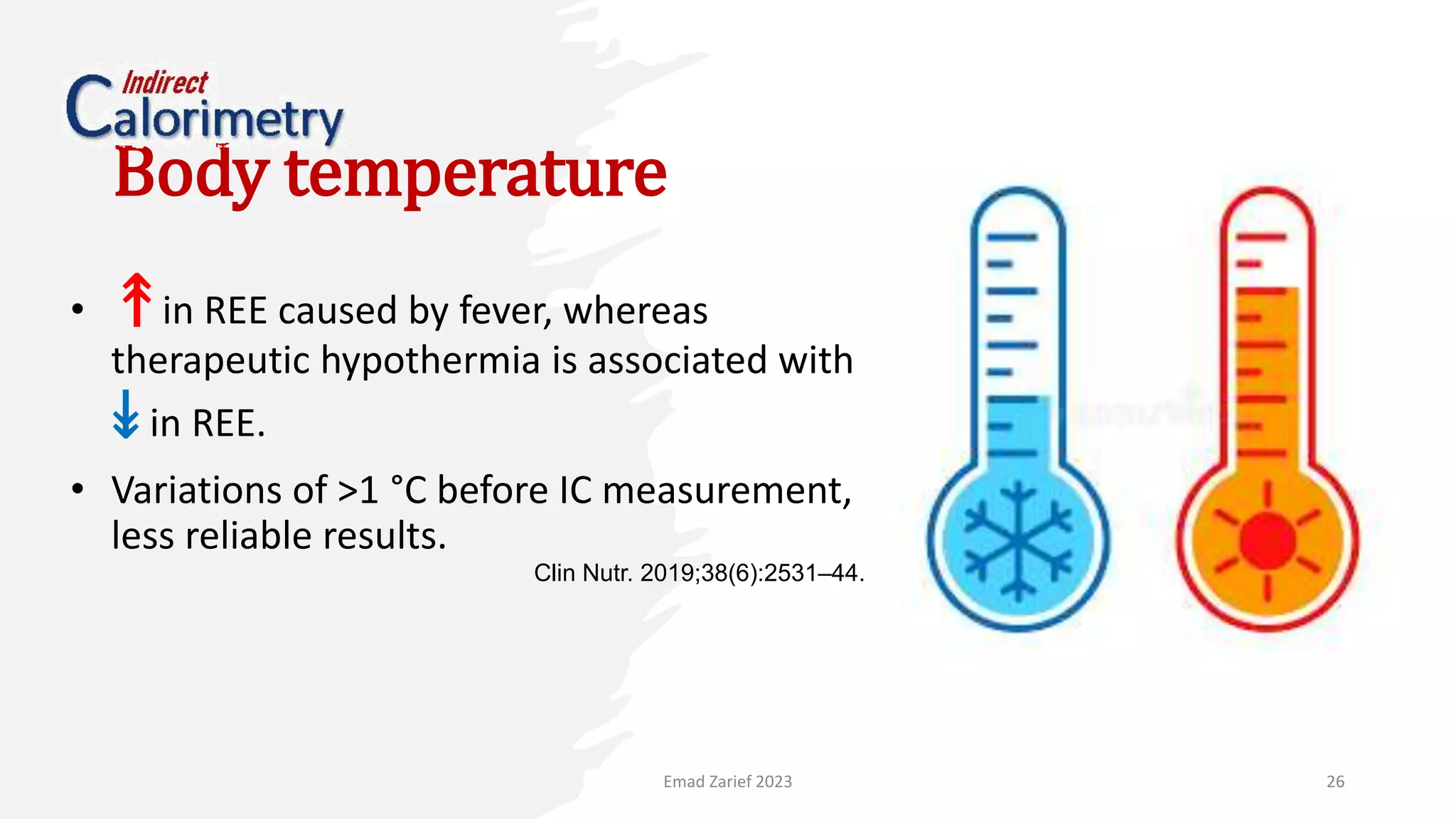 Indirect Calorimetry

Body temperature

• ↑ in REE caused by fever, whereas therapeutic hypothermia is associated with ↓ in REE.

• Variations of >1 °C before IC measurement, less reliable results.

Clin Nutr. 2019;38(6):2531–44.

Emad Zarief 2023

26